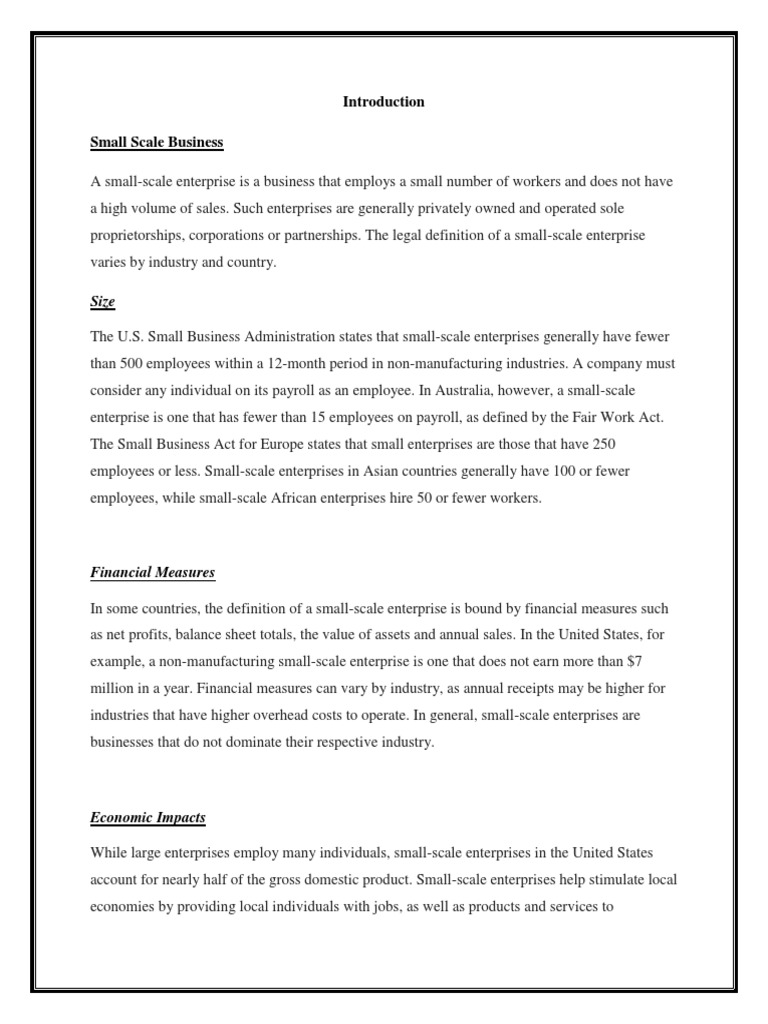 Introduction

Small Scale Business

A small-scale enterprise is a business that employs a small number of workers and does not have a high volume of sales. Such enterprises are generally privately owned and operated sole proprietorships, corporations or partnerships. The legal definition of a small-scale enterprise varies by industry and country.

Size

The U.S. Small Business Administration states that small-scale enterprises generally have fewer than 500 employees within a 12-month period in non-manufacturing industries. A company must consider any individual on its payroll as an employee. In Australia, however, a small-scale enterprise is one that has fewer than 15 employees on payroll, as defined by the Fair Work Act. The Small Business Act for Europe states that small enterprises are those that have 250 employees or less. Small-scale enterprises in Asian countries generally have 100 or fewer employees, while small-scale African enterprises hire 50 or fewer workers.

Financial Measures

In some countries, the definition of a small-scale enterprise is bound by financial measures such as net profits, balance sheet totals, the value of assets and annual sales. In the United States, for example, a non-manufacturing small-scale enterprise is one that does not earn more than $7 million in a year. Financial measures can vary by industry, as annual receipts may be higher for industries that have higher overhead costs to operate. In general, small-scale enterprises are businesses that do not dominate their respective industry.

Economic Impacts

While large enterprises employ many individuals, small-scale enterprises in the United States account for nearly half of the gross domestic product. Small-scale enterprises help stimulate local economies by providing local individuals with jobs, as well as products and services to